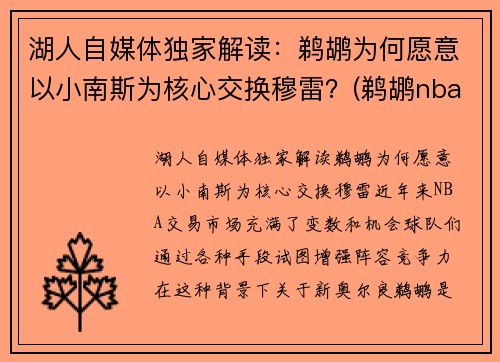 湖人自媒体独家解读：鹈鹕为何愿意以小南斯为核心交换穆雷？(鹈鹕nba

湖人自媒体独家解读鹈鹕为何愿意以小南斯为核心交换穆雷近年来NBA交易市场充满了变数和机会球队们通过各种手段试图增强阵容竞争力在这种背景下关于新奥尔良鹈鹕是